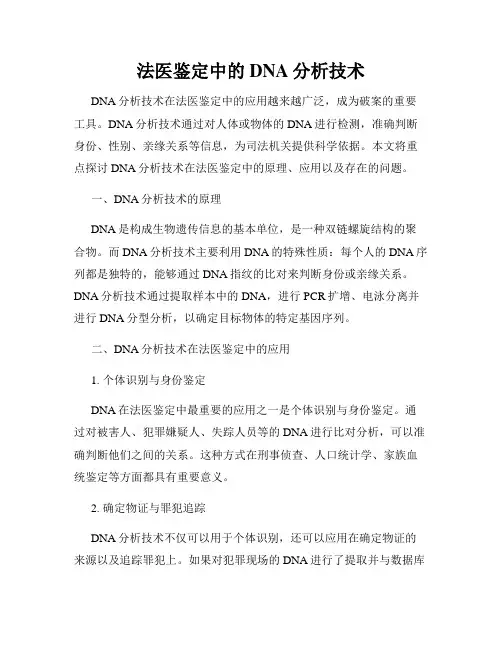 法医鉴定中的 DNA 分析技术

DNA 分析技术在法医鉴定中的应用越来越广泛，成为破案的重要工具。DNA 分析技术通过对人体或物体的 DNA 进行检测，准确判断身份、性别、亲缘关系等信息，为司法机关提供科学依据。本文将重点探讨 DNA 分析技术在法医鉴定中的原理、应用以及存在的问题。

一、DNA 分析技术的原理

DNA 是构成生物遗传信息的基本单位，是一种双链螺旋结构的聚合物。而 DNA 分析技术主要利用 DNA 的特殊性质：每个人的 DNA 序列都是独特的，能够通过 DNA 指纹的比对来判断身份或亲缘关系。DNA 分析技术通过提取样本中的 DNA，进行 PCR 扩增、电泳分离并进行 DNA 分型分析，以确定目标物体的特定基因序列。

二、DNA 分析技术在法医鉴定中的应用

1. 个体识别与身份鉴定

DNA 在法医鉴定中最重要的应用之一是个体识别与身份鉴定。通过对被害人、犯罪嫌疑人、失踪人员等的 DNA 进行比对分析，可以准确判断他们之间的关系。这种方式在刑事侦查、人口统计学、家族血统鉴定等方面都具有重要意义。

2. 确定物证与罪犯追踪

DNA 分析技术不仅可以用于个体识别，还可以应用在确定物证的来源以及追踪罪犯上。如果对犯罪现场的 DNA 进行了提取并与数据库